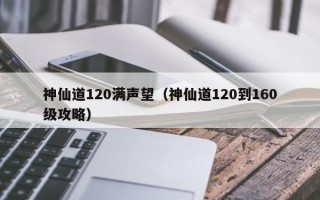 神仙道120满声望（神仙道120到160级攻略）